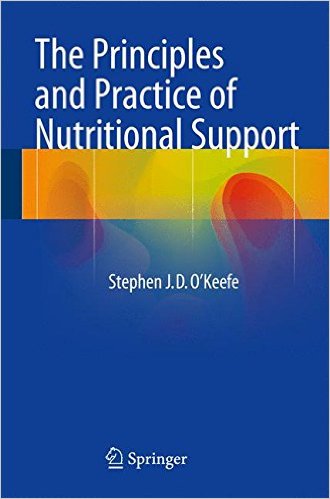 The Principles and Practice of Nutritional Support

Stephen J.D. O'Keefe

Springer